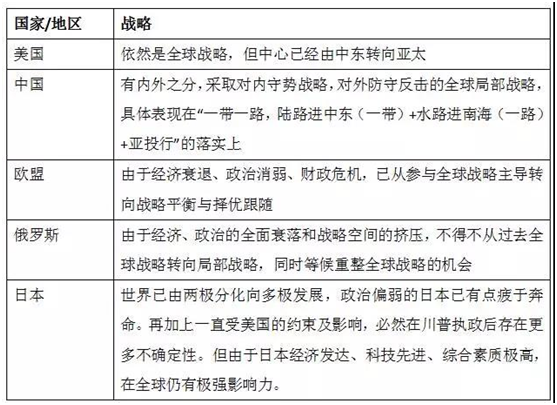 | 国家/地区 | 战略 |
|---|---|
| 美国 | 依然是全球战略，但中心已经由中东转向亚太 |
| 中国 | 有内外之分，采取对内守势战略，对外防守反击的全球局部战略，具体表现在“一带一路，陆路进中东（一带）+水路进南海（一路）+亚投行”的落实上 |
| 欧盟 | 由于经济衰退、政治消弱、财政危机，已从参与全球战略主导转向战略平衡与择优跟随 |
| 俄罗斯 | 由于经济、政治的全面衰落和战略空间的挤压，不得不从过去全球战略转向局部战略，同时等候重整全球战略的机会 |
| 日本 | 世界已由两极分化向多极发展，政治偏弱的日本已有点疲于奔命。再加上一直受美国的约束及影响，必然在川普执政后存在更多不确定性。但由于日本经济发达、科技先进、综合素质极高，在全球仍有极强影响力。 |